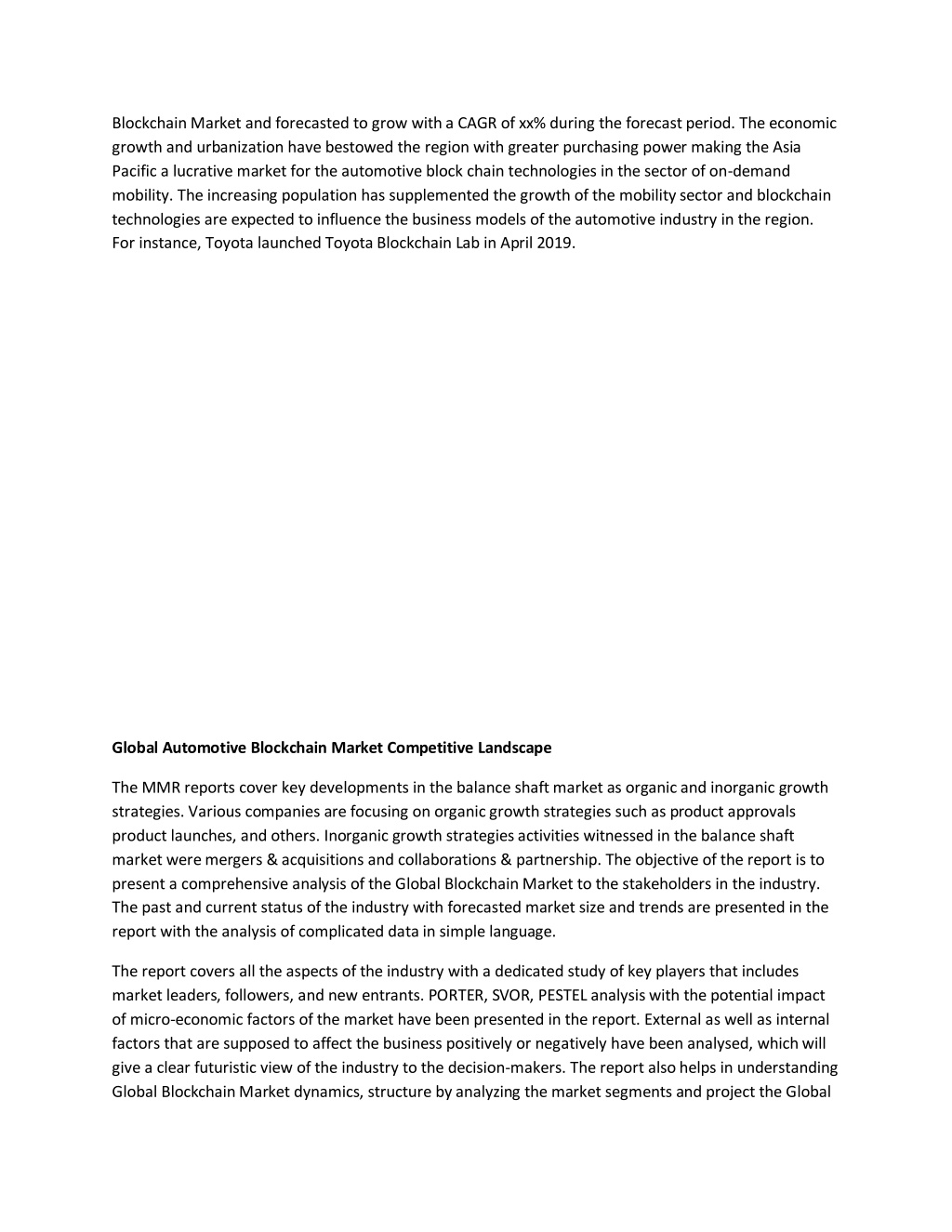 Blockchain Market and forecasted to grow with a CAGR of xx% during the forecast period. The economic growth and urbanization have bestowed the region with greater purchasing power making the Asia Pacific a lucrative market for the automotive block chain technologies in the sector of on-demand mobility. The increasing population has supplemented the growth of the mobility sector and blockchain technologies are expected to influence the business models of the automotive industry in the region. For instance, Toyota launched Toyota Blockchain Lab in April 2019.

Global Automotive Blockchain Market Competitive Landscape

The MMR reports cover key developments in the balance shaft market as organic and inorganic growth strategies. Various companies are focusing on organic growth strategies such as product approvals product launches, and others. Inorganic growth strategies activities witnessed in the balance shaft market were mergers & acquisitions and collaborations & partnership. The objective of the report is to present a comprehensive analysis of the Global Blockchain Market to the stakeholders in the industry. The past and current status of the industry with forecasted market size and trends are presented in the report with the analysis of complicated data in simple language.

The report covers all the aspects of the industry with a dedicated study of key players that includes market leaders, followers, and new entrants. PORTER, SVOR, PESTEL analysis with the potential impact of micro-economic factors of the market have been presented in the report. External as well as internal factors that are supposed to affect the business positively or negatively have been analysed, which will give a clear futuristic view of the industry to the decision-makers. The report also helps in understanding Global Blockchain Market dynamics, structure by analyzing the market segments and project the Global